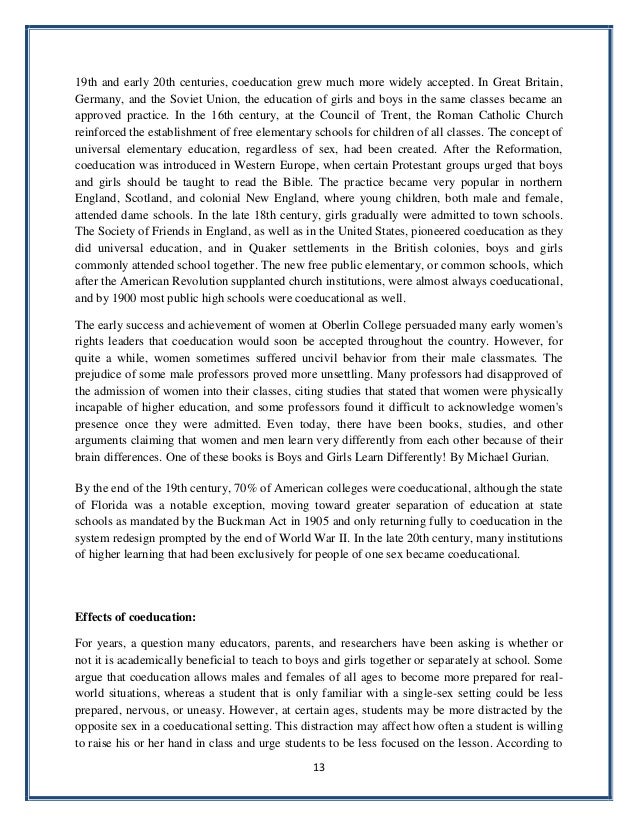 19th and early 20th centuries, coeducation grew much more widely accepted. In Great Britain, Germany, and the Soviet Union, the education of girls and boys in the same classes became an approved practice. In the 16th century, at the Council of Trent, the Roman Catholic Church reinforced the establishment of free elementary schools for children of all classes. The concept of universal elementary education, regardless of sex, had been created. After the Reformation, coeducation was introduced in Western Europe, when certain Protestant groups urged that boys and girls should be taught to read the Bible. The practice became very popular in northern England, Scotland, and colonial New England, where young children, both male and female, attended dame schools. In the late 18th century, girls gradually were admitted to town schools. The Society of Friends in England, as well as in the United States, pioneered coeducation as they did universal education, and in Quaker settlements in the British colonies, boys and girls commonly attended school together. The new free public elementary, or common schools, which after the American Revolution supplanted church institutions, were almost always coeducational, and by 1900 most public high schools were coeducational as well.

The early success and achievement of women at Oberlin College persuaded many early women's rights leaders that coeducation would soon be accepted throughout the country. However, for quite a while, women sometimes suffered uncivil behavior from their male classmates. The prejudice of some male professors proved more unsettling. Many professors had disapproved of the admission of women into their classes, citing studies that stated that women were physically incapable of higher education, and some professors found it difficult to acknowledge women's presence once they were admitted. Even today, there have been books, studies, and other arguments claiming that women and men learn very differently from each other because of their brain differences. One of these books is Boys and Girls Learn Differently! By Michael Gurian.

By the end of the 19th century, 70% of American colleges were coeducational, although the state of Florida was a notable exception, moving toward greater separation of education at state schools as mandated by the Buckman Act in 1905 and only returning fully to coeducation in the system redesign prompted by the end of World War II. In the late 20th century, many institutions of higher learning that had been exclusively for people of one sex became coeducational.

Effects of coeducation:

For years, a question many educators, parents, and researchers have been asking is whether or not it is academically beneficial to teach to boys and girls together or separately at school. Some argue that coeducation allows males and females of all ages to become more prepared for real-world situations, whereas a student that is only familiar with a single-sex setting could be less prepared, nervous, or uneasy. However, at certain ages, students may be more distracted by the opposite sex in a coeducational setting. This distraction may affect how often a student is willing to raise his or her hand in class and urge students to be less focused on the lesson. According to

13